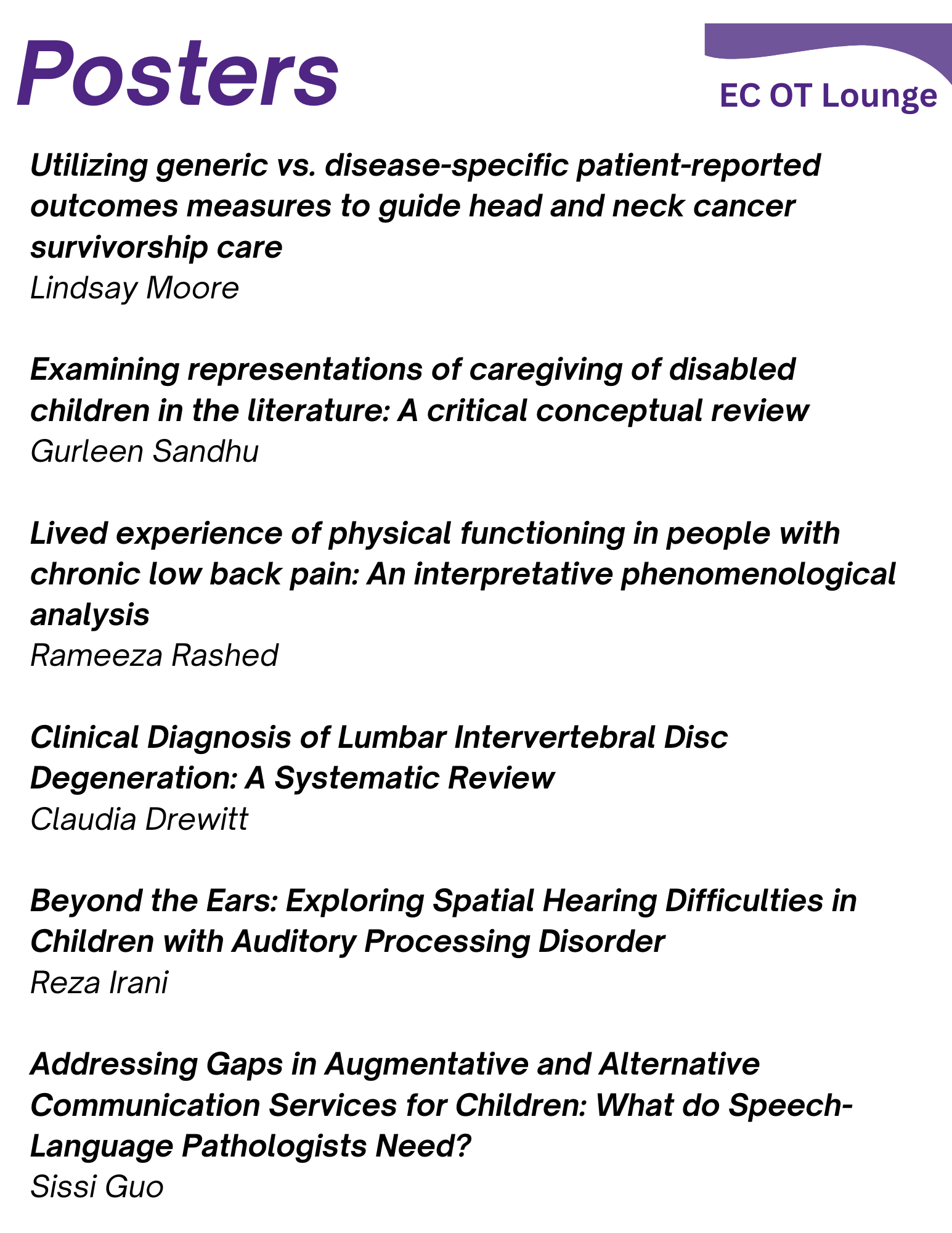 Posters

EC OT Lounge

Utilizing generic vs. disease-specific patient-reported outcomes measures to guide head and neck cancer survivorship care
Lindsay Moore

Examining representations of caregiving of disabled children in the literature: A critical conceptual review
Gurleen Sandhu

Lived experience of physical functioning in people with chronic low back pain: An interpretative phenomenological analysis
Rameeza Rashed

Clinical Diagnosis of Lumbar Intervertebral Disc Degeneration: A Systematic Review
Claudia Drewitt

Beyond the Ears: Exploring Spatial Hearing Difficulties in Children with Auditory Processing Disorder
Reza Irani

Addressing Gaps in Augmentative and Alternative Communication Services for Children: What do Speech-Language Pathologists Need?
Sissi Guo